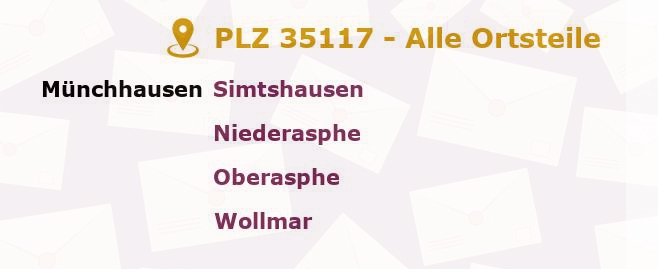 PLZ 35117 - Alle Ortsteile

Münchhausen Simtshausen
Niederasphe
Oberasphe
Wollmar